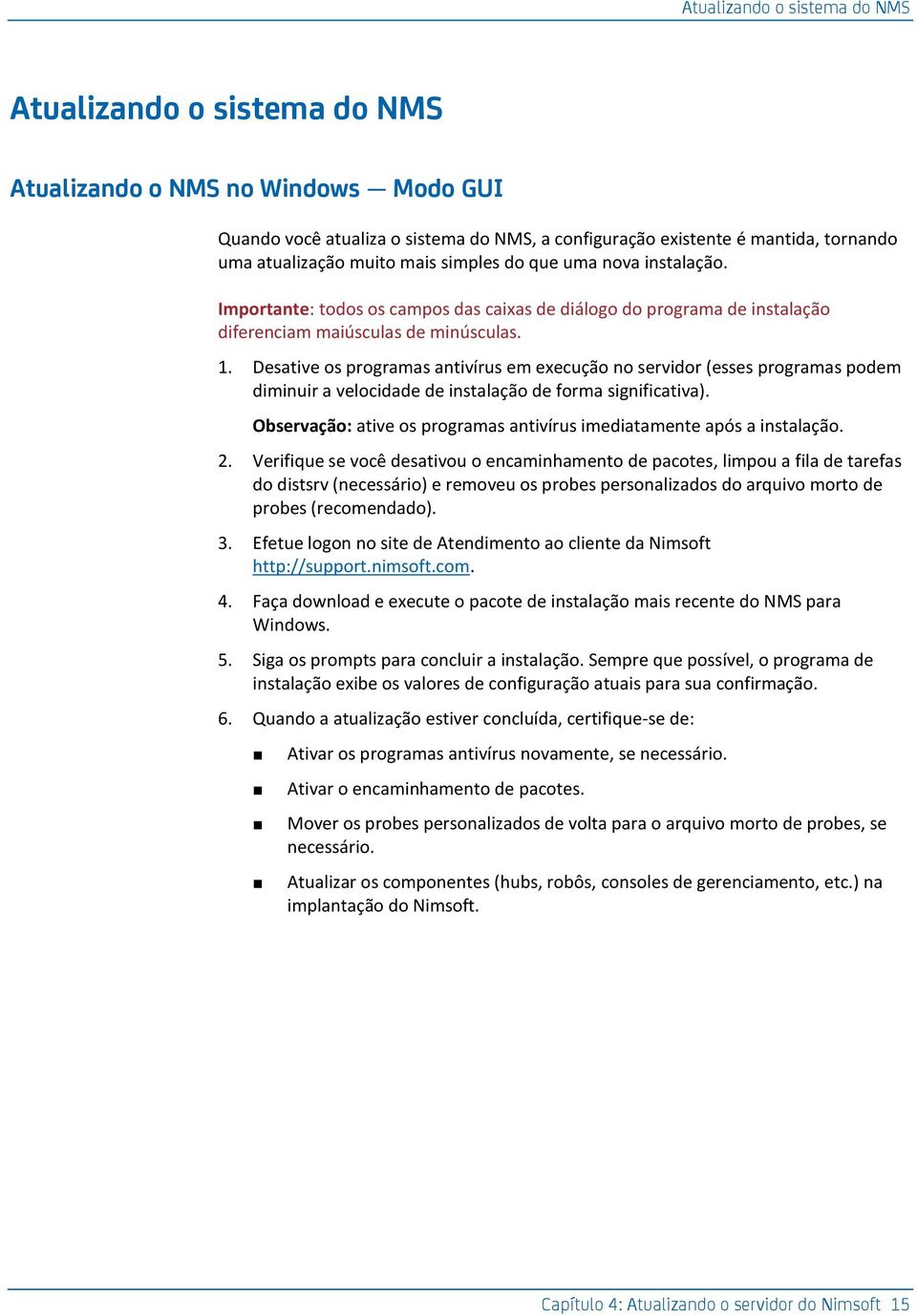 Atualizando o sistema do NMS

Atualizando o sistema do NMS

Atualizando o NMS no Windows — Modo GUI

Quando você atualiza o sistema do NMS, a configuração existente é mantida, tornando uma atualização muito mais simples do que uma nova instalação.

Importante: todos os campos das caixas de diálogo do programa de instalação diferenciam maiúsculas de minúsculas.

1. Desative os programas antivírus em execução no servidor (esses programas podem diminuir a velocidade de instalação de forma significativa).

Observação: ative os programas antivírus imediatamente após a instalação.

2. Verifique se você desativou o encaminhamento de pacotes, limpou a fila de tarefas do distsrv (necessário) e removeu os probes personalizados do arquivo morto de probes (recomendado).

3. Efetue logon no site de Atendimento ao cliente da Nimsoft http://support.nimsoft.com.

4. Faça download e execute o pacote de instalação mais recente do NMS para Windows.

5. Siga os prompts para concluir a instalação. Sempre que possível, o programa de instalação exibe os valores de configuração atuais para sua confirmação.

6. Quando a atualização estiver concluída, certifique-se de:

■ Ativar os programas antivírus novamente, se necessário.

■ Ativar o encaminhamento de pacotes.

■ Mover os probes personalizados de volta para o arquivo morto de probes, se necessário.

■ Atualizar os componentes (hubs, robôs, consoles de gerenciamento, etc.) na implantação do Nimsoft.

Capítulo 4: Atualizando o servidor do Nimsoft 15